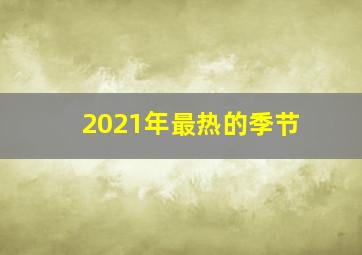 2021年最热的季节